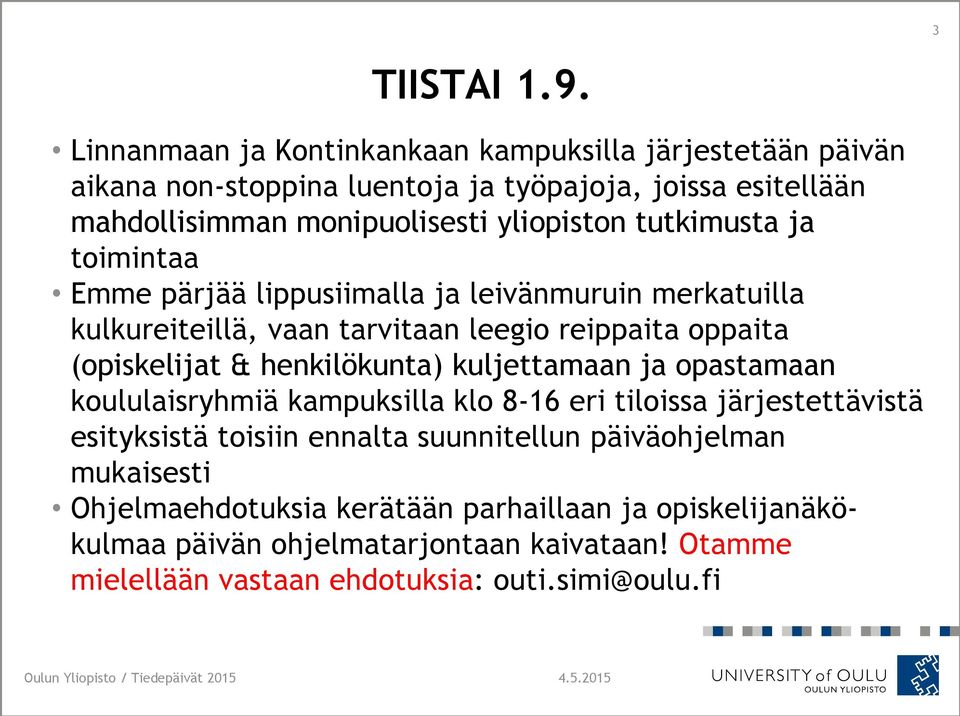 3

TIISTAI 1.9.

• Linnanmaan ja Kontinkankaan kampuksilla järjestetään päivän aikana non-stoppina luentoja ja työpajoja, joissa esitellään mahdollisimman monipuolisesti yliopiston tutkimusta ja toimintaa
• Emme pärjää lippusiimalla ja leivänmuruin merkatuilla kulkureiteillä, vaan tarvitaan leegio reippaita oppaita (opiskelijat & henkilökunta) kuljettamaan ja opastamaan koululaisryhmiä kampuksilla klo 8-16 eri tiloissa järjestettävistä esityksistä toisiin ennalta suunnitellun päiväohjelman mukaisesti
• Ohjelmaehdotuksia kerätään parhaillaan ja opiskelijanäkökulmaa päivän ohjelmatarjontaan kaivataan! Otamme mielellään vastaan ehdotuksia: outi.simi@oulu.fi

Oulun Yliopisto / Tiedepäivät 2015

4.5.2015

UNIVERSITY of OULU
OULUN YLIOPISTO